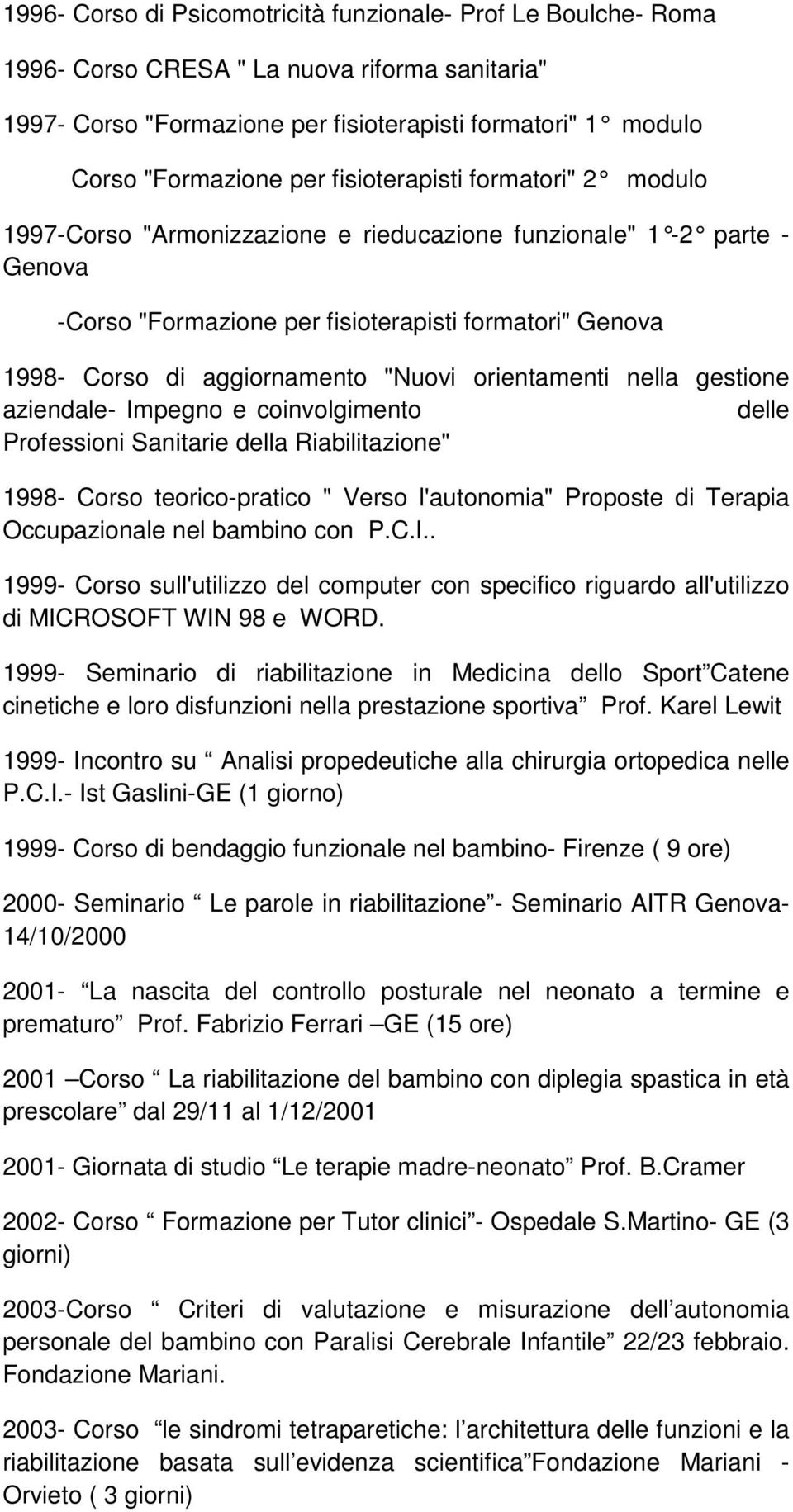 1996- Corso di Psicomotricità funzionale- Prof Le Boulche- Roma

1996- Corso CRESA " La nuova riforma sanitaria"

1997- Corso "Formazione per fisioterapisti formatori" 1° modulo

Corso "Formazione per fisioterapisti formatori" 2° modulo

1997-Corso "Armonizzazione e rieducazione funzionale" 1°-2° parte - Genova

-Corso "Formazione per fisioterapisti formatori" Genova

1998- Corso di aggiornamento "Nuovi orientamenti nella gestione aziendale- Impegno e coinvolgimento delle Professioni Sanitarie della Riabilitazione"

1998- Corso teorico-pratico " Verso l'autonomia" Proposte di Terapia Occupazionale nel bambino con P.C.I..

1999- Corso sull'utilizzo del computer con specifico riguardo all'utilizzo di MICROSOFT WIN 98 e WORD.

1999- Seminario di riabilitazione in Medicina dello Sport Catene cinetiche e loro disfunzioni nella prestazione sportiva Prof. Karel Lewit

1999- Incontro su Analisi propedeutiche alla chirurgia ortopedica nelle P.C.I.- Ist Gaslini-GE (1 giorno)

1999- Corso di bendaggio funzionale nel bambino- Firenze ( 9 ore)

2000- Seminario Le parole in riabilitazione - Seminario AITR Genova- 14/10/2000

2001- La nascita del controllo posturale nel neonato a termine e prematuro Prof. Fabrizio Ferrari –GE (15 ore)

2001 –Corso La riabilitazione del bambino con diplegia spastica in età prescolare dal 29/11 al 1/12/2001

2001- Giornata di studio Le terapie madre-neonato Prof. B.Cramer

2002- Corso Formazione per Tutor clinici - Ospedale S.Martino- GE (3 giorni)

2003-Corso Criteri di valutazione e misurazione dell autonomia personale del bambino con Paralisi Cerebrale Infantile 22/23 febbraio. Fondazione Mariani.

2003- Corso le sindromi tetraparetiche: l architettura delle funzioni e la riabilitazione basata sull evidenza scientifica Fondazione Mariani - Orvieto ( 3 giorni)